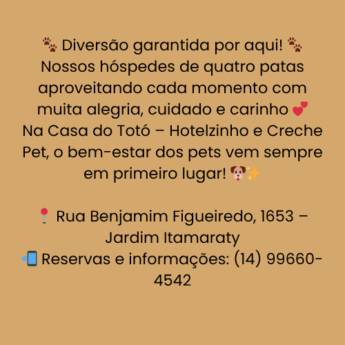 🐾 Diversão garantida por aqui! 🐾
Nossos hóspedes de quatro patas aproveitando cada momento com muita alegria, cuidado e carinho 💕
Na Casa do Totó – Hotelzinho e Creche Pet, o bem-estar dos pets vem sempre em primeiro lugar! 🐶✨

📍 Rua Benjamim Figueiredo, 1653 – Jardim Itamaraty
📲 Reservas e informações: (14) 99660-4542